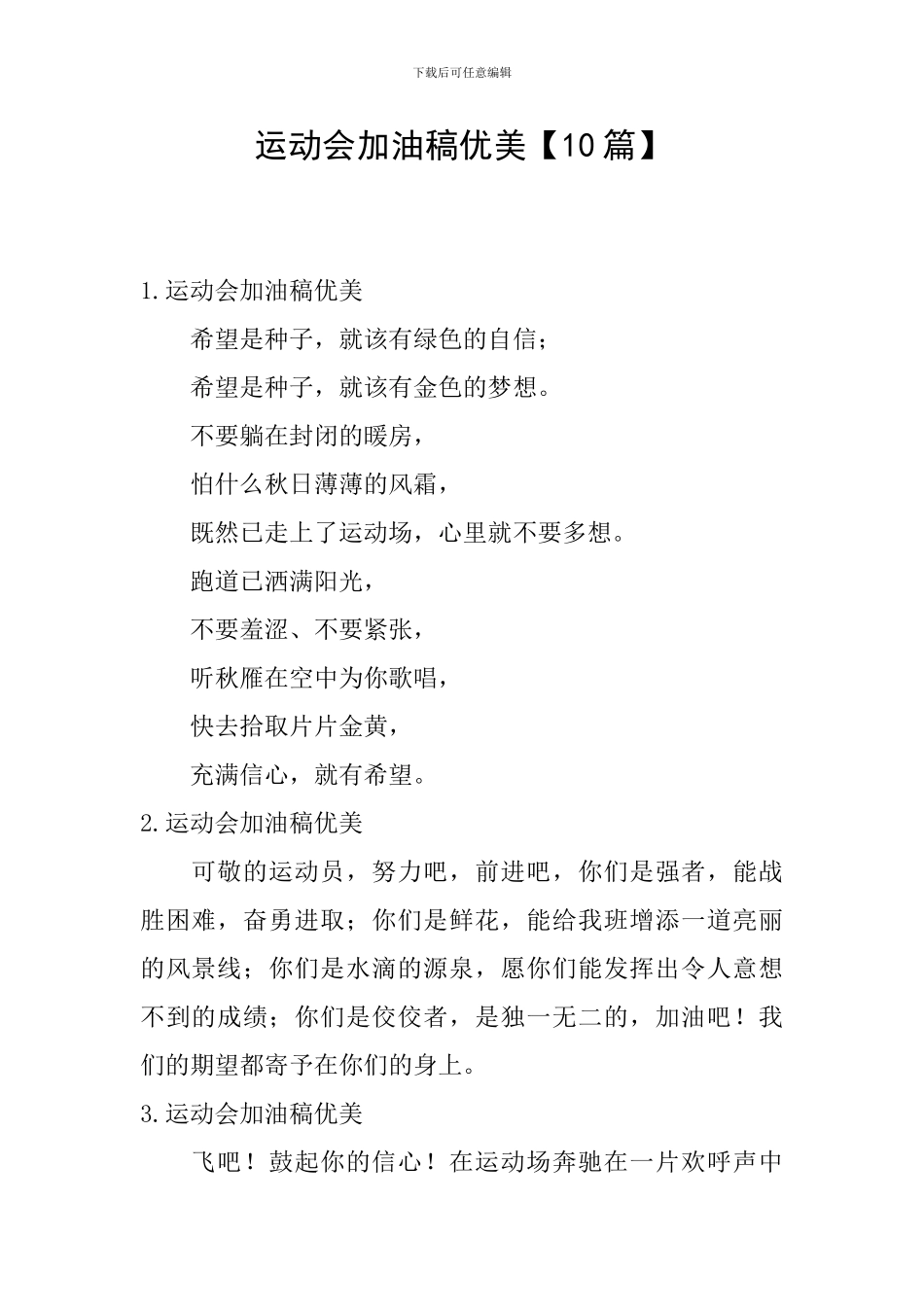 下载后可任意编辑

运动会加油稿优美【10篇】

1.运动会加油稿优美

希望是种子，就该有绿色的自信；

希望是种子，就该有金色的梦想。

不要躺在封闭的暖房，

怕什么秋日薄薄的风霜，

既然已走上了运动场，心里就不要多想。

跑道已洒满阳光，

不要羞涩、不要紧张，

听秋雁在空中为你歌唱，

快去拾取片片金黄，

充满信心，就有希望。

2.运动会加油稿优美

可敬的运动员，努力吧，前进吧，你们是强者，能战胜困难，奋勇进取；你们是鲜花，能给我班增添一道亮丽的风景线；你们是水滴的源泉，愿你们能发挥出令人意想不到的成绩；你们是佼佼者，是独一无二的，加油吧！我们的期望都寄予在你们的身上。

3.运动会加油稿优美

飞吧！鼓起你的信心！在运动场奔驰在一片欢呼声中